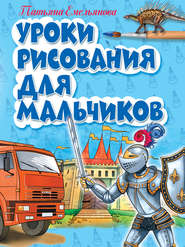 Татьяна Емельянова

УРОКИ РИСОВАНИЯ ДЛЯ МАЛЬЧИКОВ